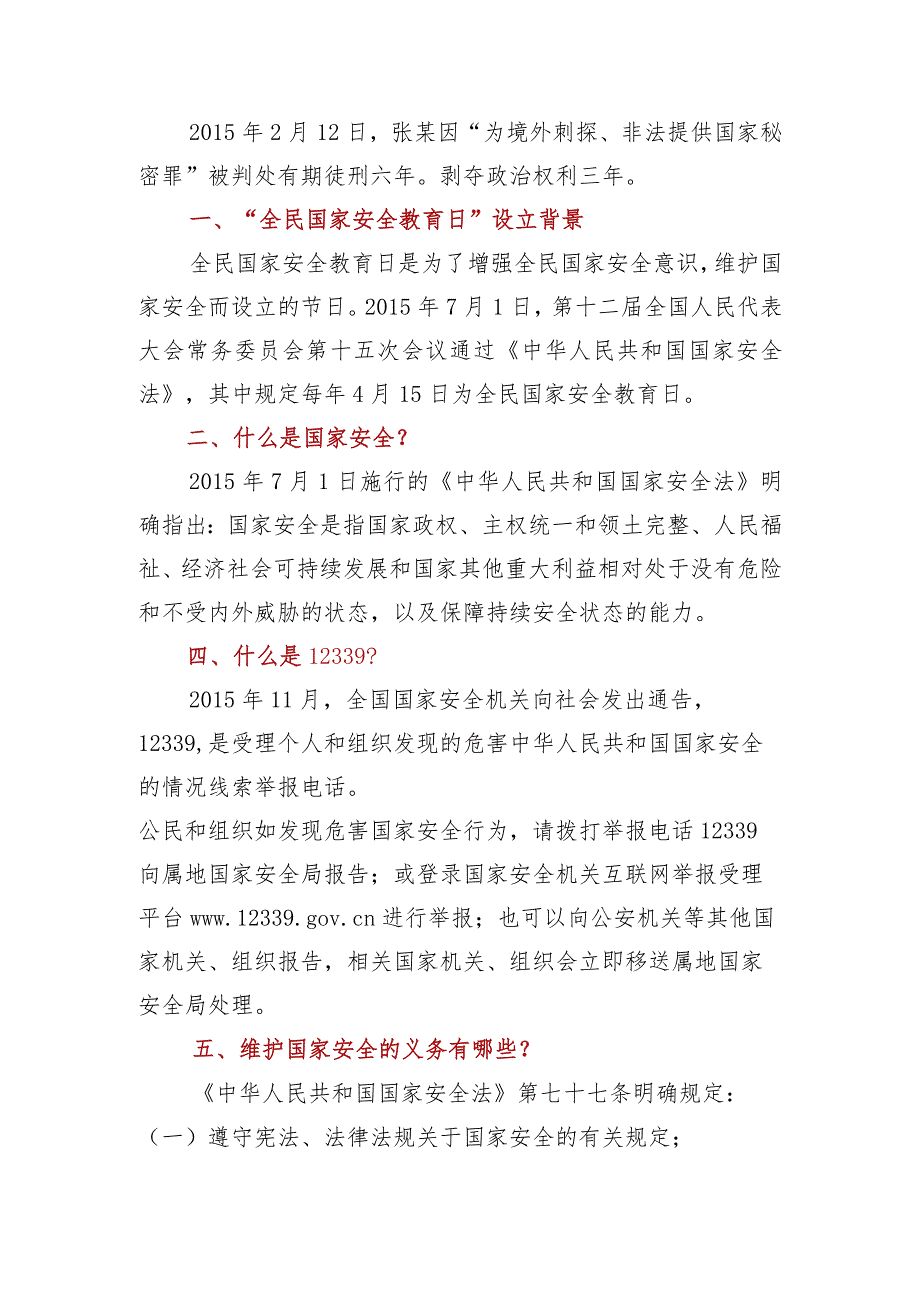 2015 年 2 月 12 日，张某因“为境外刺探、非法提供国家秘密罪”被判处有期徒刑六年。剥夺政治权利三年。

一、“全民国家安全教育日”设立背景

全民国家安全教育日是为了增强全民国家安全意识，维护国家安全而设立的节日。2015 年 7 月 1 日，第十二届全国人民代表大会常务委员会第十五次会议通过《中华人民共和国国家安全法》，其中规定每年 4 月 15 日为全民国家安全教育日。

二、什么是国家安全？

2015 年 7 月 1 日施行的《中华人民共和国国家安全法》明确指出：国家安全是指国家政权、主权统一和领土完整、人民福祉、经济社会可持续发展和国家其他重大利益相对处于没有危险和不受内外威胁的状态，以及保障持续安全状态的能力。

四、什么是 12339?

2015 年 11 月，全国国家安全机关向社会发出通告，12339,是受理个人和组织发现的危害中华人民共和国国家安全的情况线索举报电话。

公民和组织如发现危害国家安全行为，请拨打举报电话 12339 向属地国家安全局报告；或登录国家安全机关互联网举报受理平台 www.12339.gov.cn 进行举报；也可以向公安机关等其他国家机关、组织报告，相关国家机关、组织会立即移送属地国家安全局处理。

五、维护国家安全的义务有哪些？

《中华人民共和国国家安全法》第七十七条明确规定：

（一）遵守宪法、法律法规关于国家安全的有关规定；